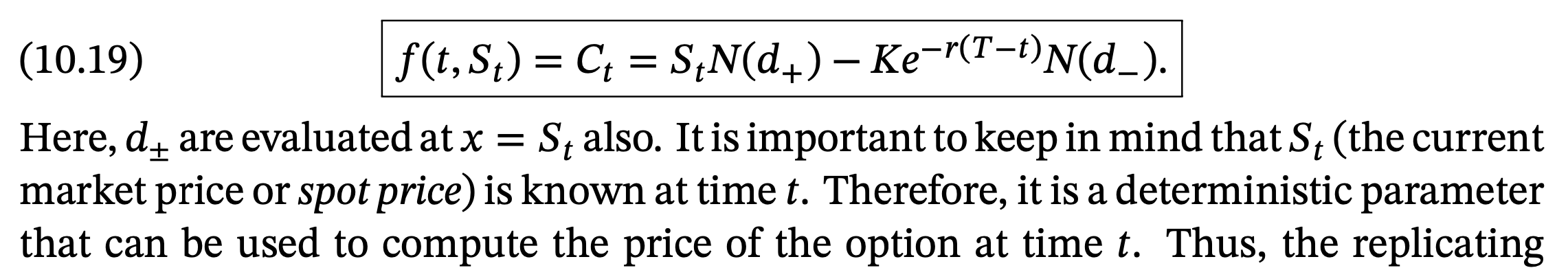 (10.19) $f(t, S_t) = C_t = S_t N(d_+) - Ke^{-r(T-t)} N(d_-).$

Here, $d_\pm$ are evaluated at $x = S_t$ also. It is important to keep in mind that $S_t$ (the current market price or spot price) is known at time $t$. Therefore, it is a deterministic parameter that can be used to compute the price of the option at time $t$. Thus, the replicating